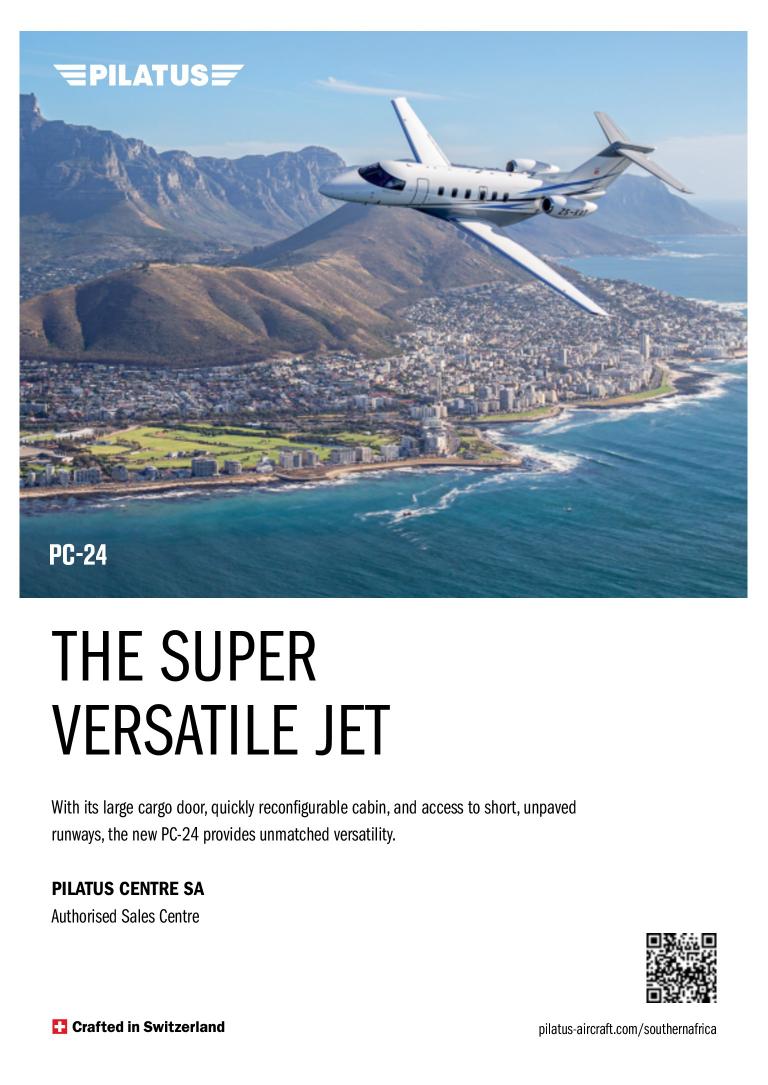 PILATUS

PC-24

THE SUPER VERSATILE JET

With its large cargo door, quickly reconfigurable cabin, and access to short, unpaved runways, the new PC-24 provides unmatched versatility.

PILATUS CENTRE SA
Authorised Sales Centre

Crafted in Switzerland

pilatus-aircraft.com/southernafrica